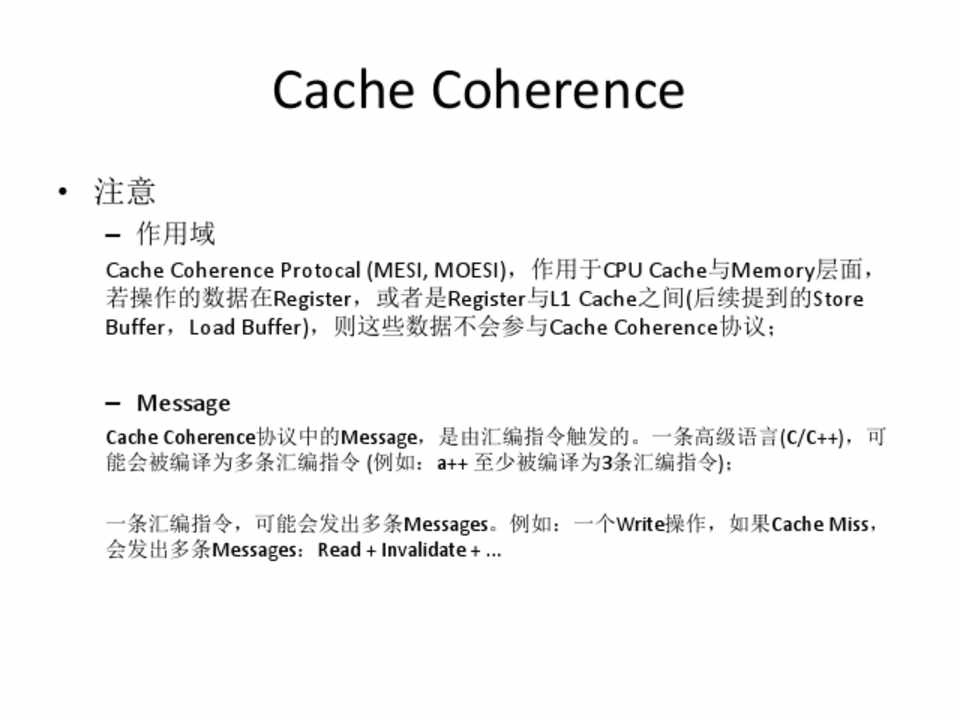 Cache Coherence

• 注意

– 作用域

Cache Coherence Protocal (MESI, MOESI)，作用于CPU Cache与Memory层面，若操作的数据在Register，或者是Register与L1 Cache之间(后续提到的Store Buffer，Load Buffer)，则这些数据不会参与Cache Coherence协议；

– Message

Cache Coherence协议中的Message，是由汇编指令触发的。一条高级语言(C/C++)，可能会被编译为多条汇编指令 (例如：a++ 至少被编译为3条汇编指令)；

一条汇编指令，可能会发出多条Messages。例如：一个Write操作，如果Cache Miss，会发出多条Messages：Read + Invalidate + ...